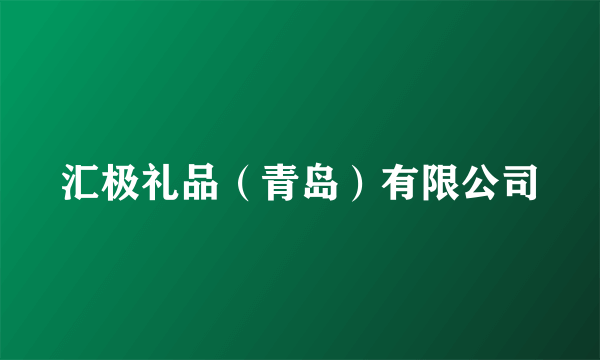 汇极礼品（青岛）有限公司